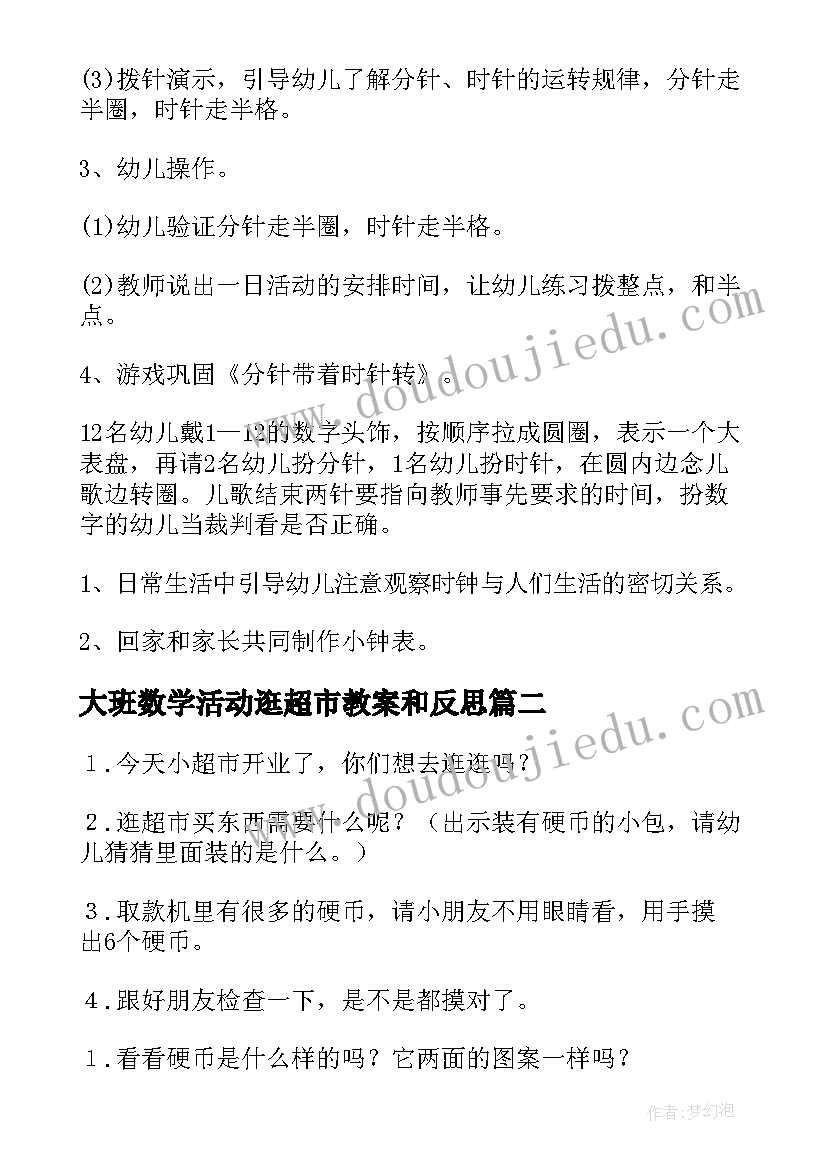 (3)拨针演示，引导幼儿了解分针、时针的运转规律，分针走半圈，时针走半格。

3、幼儿操作。

(1)幼儿验证分针走半圈，时针走半格。

(2)教师说出一日活动的安排时间，让幼儿练习拨整点，和半点。

4、游戏巩固《分针带着时针转》。

12名幼儿戴1—12的数字头饰，按顺序拉成圆圈，表示一个大表盘，再请2名幼儿扮分针，1名幼儿扮时针，在圆内边念儿歌边转圈。儿歌结束两针要指向教师事先要求的时间，扮数字的幼儿当裁判看是否正确。

1、日常生活中引导幼儿注意观察时钟与人们生活的密切关系。

2、回家和家长共同制作小钟表。

大班数学活动逛超市教案和反思篇二

1．今天小超市开业了，你们想去逛逛吗？

2．逛超市买东西需要什么呢？（出示装有硬币的小包，请幼儿猜猜里面装的是什么。）

3．取款机里有很多的硬币，请小朋友不用眼睛看，用手摸出6个硬币。

4．跟好朋友检查一下，是不是都摸对了。

1．看看硬币是什么样的吗？它两面的图案一样吗？

www.doudoujiedu.com

www.doudoujiedu.com

作者：梦幻泡